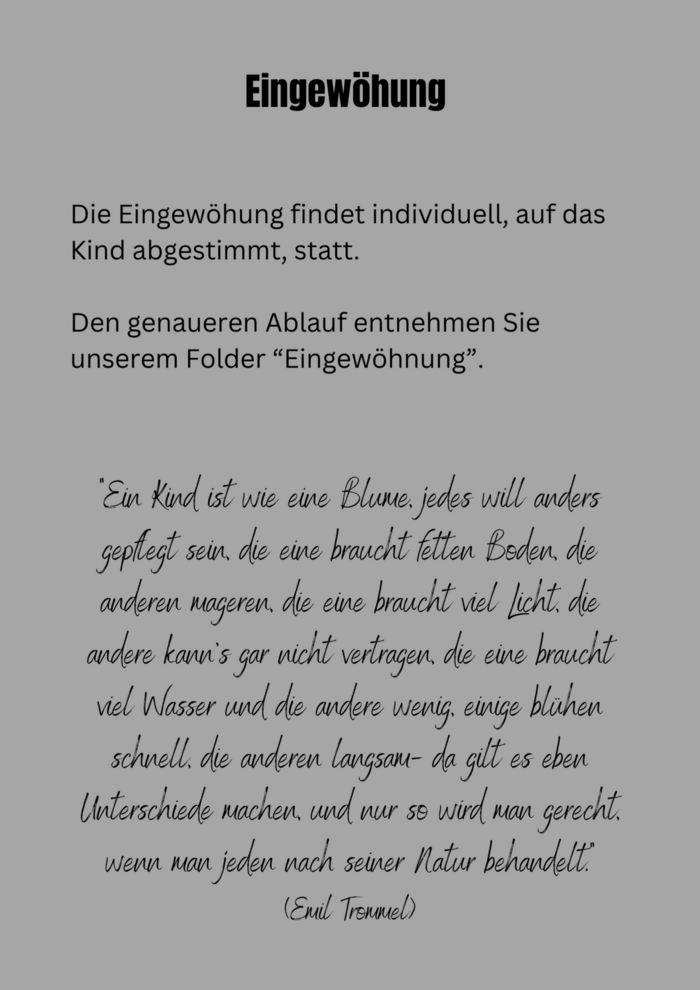 Eingewöhung

Die Eingewöhung findet individuell, auf das Kind abgestimmt, statt.

Den genaueren Ablauf entnehmen Sie unserem Folder "Eingewöhnung".

"Ein Kind ist wie eine Blume, jedes will anders gepflegt sein, die eine braucht fetten Boden, die anderen mageren, die eine braucht viel Licht, die andere kann's gar nicht vertragen, die eine braucht viel Wasser und die andere wenig, einige blühen schnell, die anderen langsam- da gilt es eben Unterschiede machen, und nur so wird man gerecht, wenn man jeden nach seiner Natur behandelt."
(Emil Trommel)